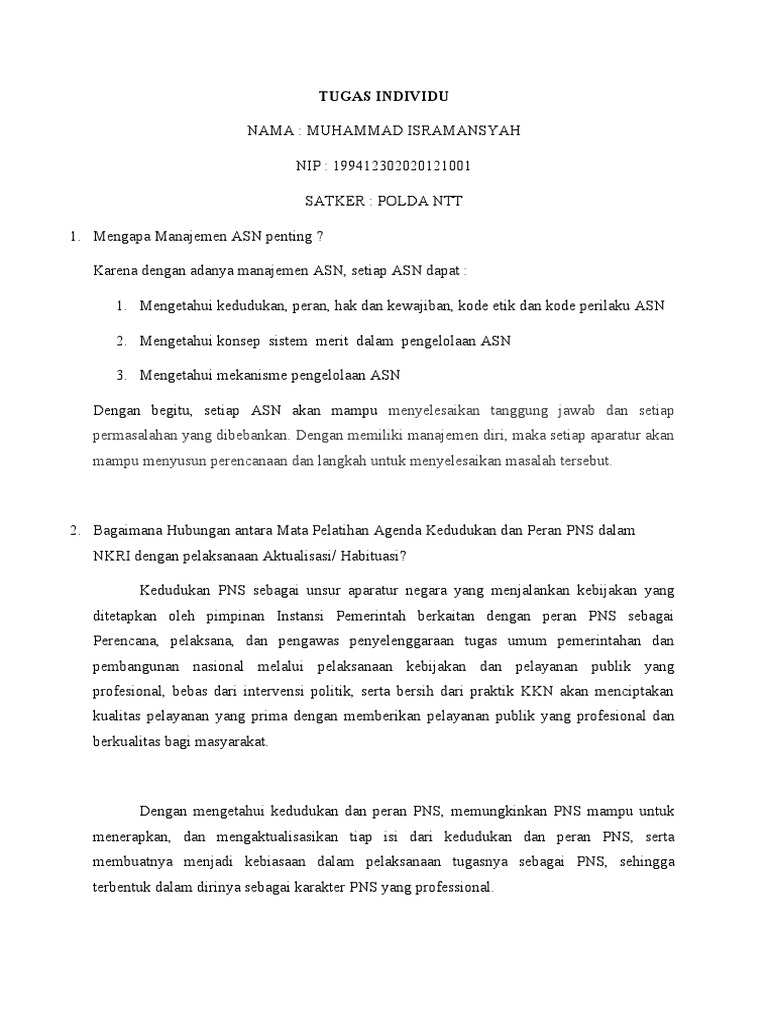 TUGAS INDIVIDU

NAMA : MUHAMMAD ISRAMANSYAH

NIP : 199412302020121001

SATKER : POLDA NTT

1. Mengapa Manajemen ASN penting ?

Karena dengan adanya manajemen ASN, setiap ASN dapat :

1. Mengetahui kedudukan, peran, hak dan kewajiban, kode etik dan kode perilaku ASN

2. Mengetahui konsep sistem merit dalam pengelolaan ASN

3. Mengetahui mekanisme pengelolaan ASN

Dengan begitu, setiap ASN akan mampu menyelesaikan tanggung jawab dan setiap permasalahan yang dibebankan. Dengan memiliki manajemen diri, maka setiap aparatur akan mampu menyusun perencanaan dan langkah untuk menyelesaikan masalah tersebut.

2. Bagaimana Hubungan antara Mata Pelatihan Agenda Kedudukan dan Peran PNS dalam NKRI dengan pelaksanaan Aktualisasi/ Habituasi?

Kedudukan PNS sebagai unsur aparatur negara yang menjalankan kebijakan yang ditetapkan oleh pimpinan Instansi Pemerintah berkaitan dengan peran PNS sebagai Perencana, pelaksana, dan pengawas penyelenggaraan tugas umum pemerintahan dan pembangunan nasional melalui pelaksanaan kebijakan dan pelayanan publik yang profesional, bebas dari intervensi politik, serta bersih dari praktik KKN akan menciptakan kualitas pelayanan yang prima dengan memberikan pelayanan publik yang profesional dan berkualitas bagi masyarakat.

Dengan mengetahui kedudukan dan peran PNS, memungkinkan PNS mampu untuk menerapkan, dan mengaktualisasikan tiap isi dari kedudukan dan peran PNS, serta membuatnya menjadi kebiasaan dalam pelaksanaan tugasnya sebagai PNS, sehingga terbentuk dalam dirinya sebagai karakter PNS yang professional.